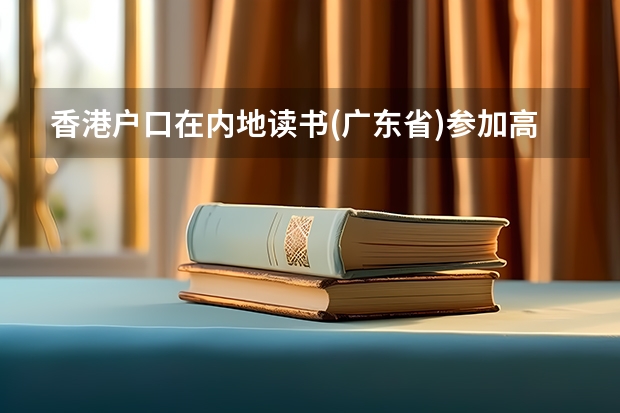 香港户口在内地读书(广东省)参加高